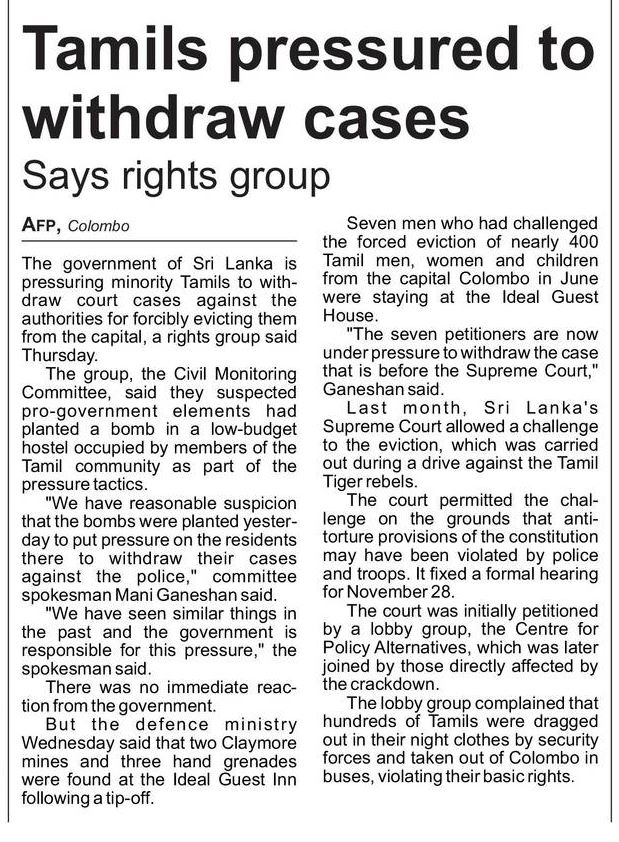 Tamils pressured to withdraw cases

Says rights group

AFP, Colombo

The government of Sri Lanka is pressuring minority Tamils to withdraw court cases against the authorities for forcibly evicting them from the capital, a rights group said Thursday.

The group, the Civil Monitoring Committee, said they suspected pro-government elements had planted a bomb in a low-budget hostel occupied by members of the Tamil community as part of the pressure tactics.

"We have reasonable suspicion that the bombs were planted yesterday to put pressure on the residents there to withdraw their cases against the police," committee spokesman Mani Ganeshan said.

"We have seen similar things in the past and the government is responsible for this pressure," the spokesman said.

There was no immediate reaction from the government.

But the defence ministry Wednesday said that two Claymore mines and three hand grenades were found at the Ideal Guest Inn following a tip-off.

Seven men who had challenged the forced eviction of nearly 400 Tamil men, women and children from the capital Colombo in June were staying at the Ideal Guest House.

"The seven petitioners are now under pressure to withdraw the case that is before the Supreme Court," Ganeshan said.

Last month, Sri Lanka's Supreme Court allowed a challenge to the eviction, which was carried out during a drive against the Tamil Tiger rebels.

The court permitted the challenge on the grounds that anti-torture provisions of the constitution may have been violated by police and troops. It fixed a formal hearing for November 28.

The court was initially petitioned by a lobby group, the Centre for Policy Alternatives, which was later joined by those directly affected by the crackdown.

The lobby group complained that hundreds of Tamils were dragged out in their night clothes by security forces and taken out of Colombo in buses, violating their basic rights.